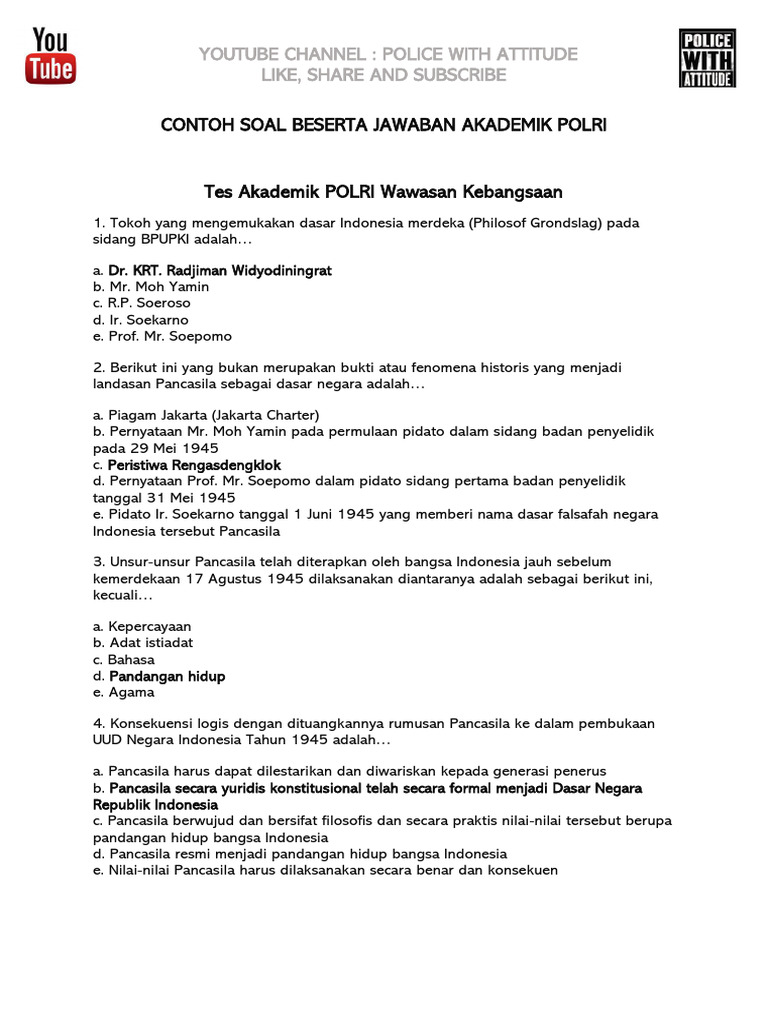 You Tube

YOUTUBE CHANNEL : POLICE WITH ATTITUDE
LIKE, SHARE AND SUBSCRIBE

POLICE WITH ATTITUDE

CONTOH SOAL BESERTA JAWABAN AKADEMIK POLRI

Tes Akademik POLRI Wawasan Kebangsaan

1. Tokoh yang mengemukakan dasar Indonesia merdeka (Philosof Grondslag) pada sidang BPUPKI adalah…

a. Dr. KRT. Radjiman Widyodiningrat
b. Mr. Moh Yamin
c. R.P. Soeroso
d. Ir. Soekarno
e. Prof. Mr. Soepomo

2. Berikut ini yang bukan merupakan bukti atau fenomena historis yang menjadi landasan Pancasila sebagai dasar negara adalah…

a. Piagam Jakarta (Jakarta Charter)
b. Pernyataan Mr. Moh Yamin pada permulaan pidato dalam sidang badan penyelidik pada 29 Mei 1945
c. Peristiwa Rengasdengklok
d. Pernyataan Prof. Mr. Soepomo dalam pidato sidang pertama badan penyelidik tanggal 31 Mei 1945
e. Pidato Ir. Soekarno tanggal 1 Juni 1945 yang memberi nama dasar falsafah negara Indonesia tersebut Pancasila

3. Unsur-unsur Pancasila telah diterapkan oleh bangsa Indonesia jauh sebelum kemerdekaan 17 Agustus 1945 dilaksanakan diantaranya adalah sebagai berikut ini, kecuali…

a. Kepercayaan
b. Adat istiadat
c. Bahasa
d. Pandangan hidup
e. Agama

4. Konsekuensi logis dengan dituangkannya rumusan Pancasila ke dalam pembukaan UUD Negara Indonesia Tahun 1945 adalah…

a. Pancasila harus dapat dilestarikan dan diwariskan kepada generasi penerus
b. Pancasila secara yuridis konstitusional telah secara formal menjadi Dasar Negara Republik Indonesia
c. Pancasila berwujud dan bersifat filosofis dan secara praktis nilai-nilai tersebut berupa pandangan hidup bangsa Indonesia
d. Pancasila resmi menjadi pandangan hidup bangsa Indonesia
e. Nilai-nilai Pancasila harus dilaksanakan secara benar dan konsekuen